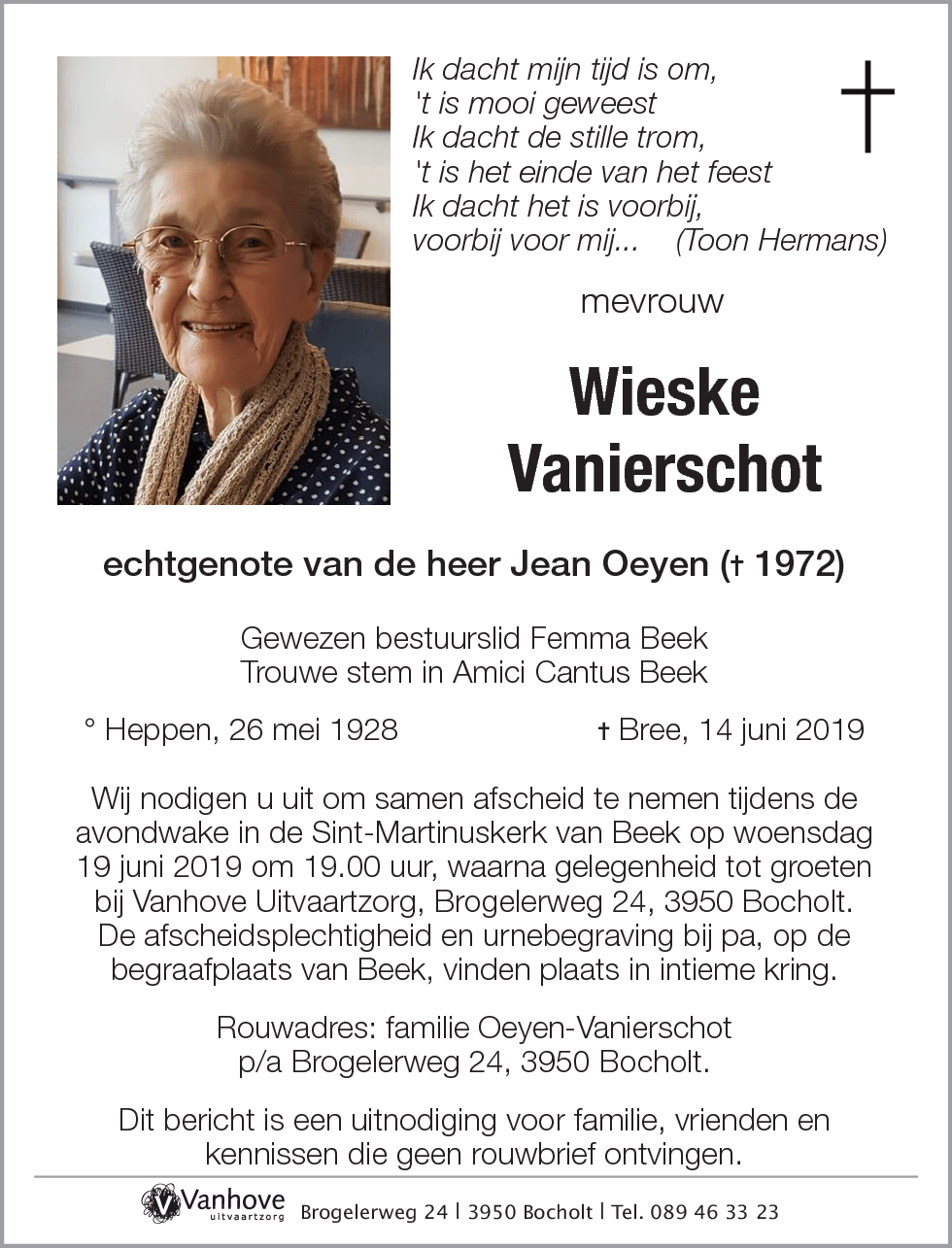 Ik dacht mijn tijd is om,
't is mooi geweest
Ik dacht de stille trom,
't is het einde van het feest
Ik dacht het is voorbij,
voorbij voor mij... (Toon Hermans)

mevrouw

Wieske Vanierschot

echtgenote van de heer Jean Oeyen († 1972)

Gewezen bestuurslid Femma Beek
Trouwe stem in Amici Cantus Beek

° Heppen, 26 mei 1928 † Bree, 14 juni 2019

Wij nodigen u uit om samen afscheid te nemen tijdens de avondwake in de Sint-Martinuskerk van Beek op woensdag 19 juni 2019 om 19.00 uur, waarna gelegenheid tot groeten bij Vanhove Uitvaartzorg, Brogelerweg 24, 3950 Bocholt. De afscheidsplechtigheid en urnebegraving bij pa, op de begraafplaats van Beek, vinden plaats in intieme kring.

Rouwadres: familie Oeyen-Vanierschot
p/a Brogelerweg 24, 3950 Bocholt.

Dit bericht is een uitnodiging voor familie, vrienden en kennissen die geen rouwbrief ontvingen.

Vanhove uitvaartzorg Brogelerweg 24 | 3950 Bocholt | Tel. 089 46 33 23